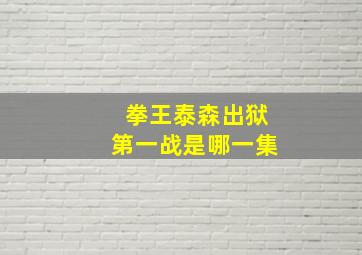 拳王泰森出狱
第一战是哪一集